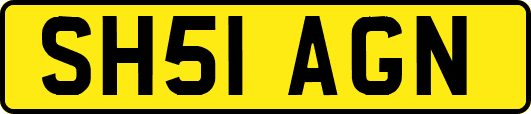 SH51 AGN